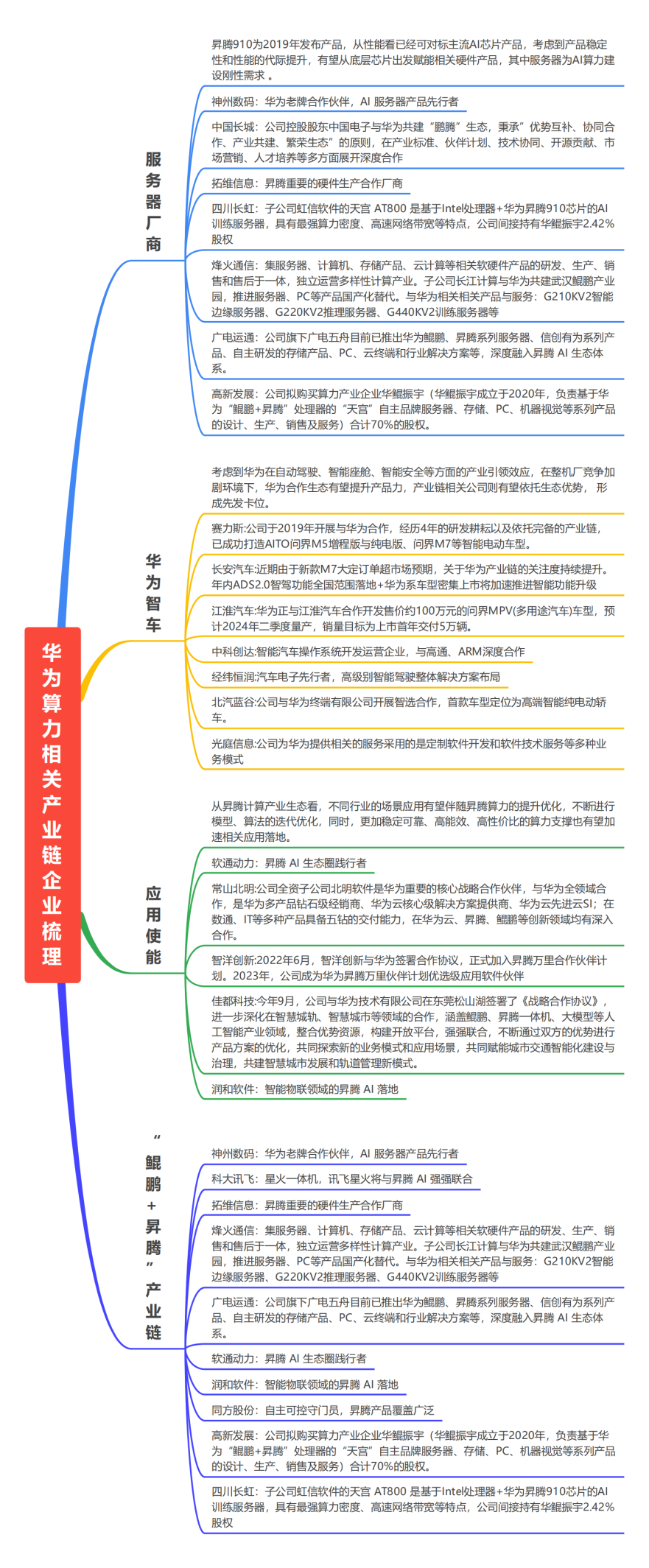 华为算力相关产业链企业梳理

服务器厂商

昇腾910为2019年发布产品，从性能看已经可对标主流AI芯片产品，考虑到产品稳定性和性能的代际提升，有望从底层芯片出发赋能相关硬件产品，其中服务器为AI算力建设刚性需求 。

神州数码：华为老牌合作伙伴，AI 服务器产品先行者

中国长城：公司控股股东中国电子与华为共建“鹏腾”生态，秉承”优势互补、协同合作、产业共建、繁荣生态”的原则，在产业标准、伙伴计划、技术协同、开源贡献、市场营销、人才培养等多方面展开深度合作

拓维信息：昇腾重要的硬件生产合作厂商

四川长虹：子公司虹信软件的天宫 AT800 是基于Intel处理器+华为昇腾910芯片的AI训练服务器，具有最强算力密度、高速网络带宽等特点，公司间接持有华鲲振宇2.42%股权

烽火通信：集服务器、计算机、存储产品、云计算等相关软硬件产品的研发、生产、销售和售后于一体，独立运营多样性计算产业。子公司长江计算与华为共建武汉鲲鹏产业园，推进服务器、PC等产品国产化替代。与华为相关相关产品与服务：G210KV2智能边缘服务器、G220KV2推理服务器、G440KV2训练服务器等

广电运通：公司旗下广电五舟目前已推出华为鲲鹏、昇腾系列服务器、信创有为系列产品、自主研发的存储产品、PC、云终端和行业解决方案等，深度融入昇腾 AI 生态体系。

高新发展：公司拟购买算力产业企业华鲲振宇（华鲲振宇成立于2020年，负责基于华为“鲲鹏+昇腾”处理器的“天宫”自主品牌服务器、存储、PC、机器视觉等系列产品的设计、生产、销售及服务）合计70%的股权。

华为智车

考虑到华为在自动驾驶、智能座舱、智能安全等方面的产业引领效应，在整机厂竞争加剧环境下，华为合作生态有望提升产品力，产业链相关公司则有望依托生态优势， 形成先发卡位。

赛力斯:公司于2019年开展与华为合作，经历4年的研发耕耘以及依托完备的产业链，已成功打造AITO问界M5增程版与纯电版、问界M7等智能电动车型。

长安汽车:近期由于新款M7大定订单超市场预期，关于华为产业链的关注度持续提升。年内ADS2.0智驾功能全国范围落地+华为系车型密集上市将加速推进智能功能升级

江淮汽车:华为正与江淮汽车合作开发售价约100万元的问界MPV(多用途汽车)车型，预计2024年二季度量产，销量目标为上市首年交付5万辆。

中科创达:智能汽车操作系统开发运营企业，与高通、ARM深度合作

经纬恒润:汽车电子先行者，高级别智能驾驶整体解决方案布局

北汽蓝谷:公司与华为终端有限公司开展智选合作，首款车型定位为高端智能纯电动轿车。

光庭信息:公司为华为提供相关的服务采用的是定制软件开发和软件技术服务等多种业务模式

应用使能

从昇腾计算产业生态看，不同行业的场景应用有望伴随昇腾算力的提升优化，不断进行模型、算法的迭代优化，同时，更加稳定可靠、高能效、高性价比的算力支撑也有望加速相关应用落地。

软通动力：昇腾 AI 生态圈践行者

常山北明:公司全资子公司北明软件是华为重要的核心战略合作伙伴，与华为全领域合作，是华为多产品钻石级经销商、华为云核心级解决方案提供商、华为云先进云SI；在数通、IT等多种产品具备五钻的交付能力，在华为云、昇腾、鲲鹏等创新领域均有深入合作。

智洋创新:2022年6月，智洋创新与华为签署合作协议，正式加入昇腾万里合作伙伴计划。2023年，公司成为华为昇腾万里伙伴计划优选级应用软件伙伴

佳都科技:今年9月，公司与华为技术有限公司在东莞松山湖签署了《战略合作协议》，进一步深化在智慧城轨、智慧城市等领域的合作，涵盖鲲鹏、昇腾一体机、大模型等人工智能产业领域，整合优势资源，构建开放平台，强强联合，不断通过双方的优势进行产品方案的优化，共同探索新的业务模式和应用场景，共同赋能城市交通智能化建设与治理，共建智慧城市发展和轨道管理新模式。

润和软件：智能物联领域的昇腾 AI 落地

“鲲鹏+昇腾”产业链

神州数码：华为老牌合作伙伴，AI 服务器产品先行者

科大讯飞：星火一体机，讯飞星火将与昇腾 AI 强强联合

拓维信息：昇腾重要的硬件生产合作厂商

烽火通信：集服务器、计算机、存储产品、云计算等相关软硬件产品的研发、生产、销售和售后于一体，独立运营多样性计算产业。子公司长江计算与华为共建武汉鲲鹏产业园，推进服务器、PC等产品国产化替代。与华为相关相关产品与服务：G210KV2智能边缘服务器、G220KV2推理服务器、G440KV2训练服务器等

广电运通：公司旗下广电五舟目前已推出华为鲲鹏、昇腾系列服务器、信创有为系列产品、自主研发的存储产品、PC、云终端和行业解决方案等，深度融入昇腾 AI 生态体系。

软通动力：昇腾 AI 生态圈践行者

润和软件：智能物联领域的昇腾 AI 落地

同方股份：自主可控守门员，昇腾产品覆盖广泛

高新发展：公司拟购买算力产业企业华鲲振宇（华鲲振宇成立于2020年，负责基于华为“鲲鹏+昇腾”处理器的“天宫”自主品牌服务器、存储、PC、机器视觉等系列产品的设计、生产、销售及服务）合计70%的股权。

四川长虹：子公司虹信软件的天宫 AT800 是基于Intel处理器+华为昇腾910芯片的AI训练服务器，具有最强算力密度、高速网络带宽等特点，公司间接持有华鲲振宇2.42%股权